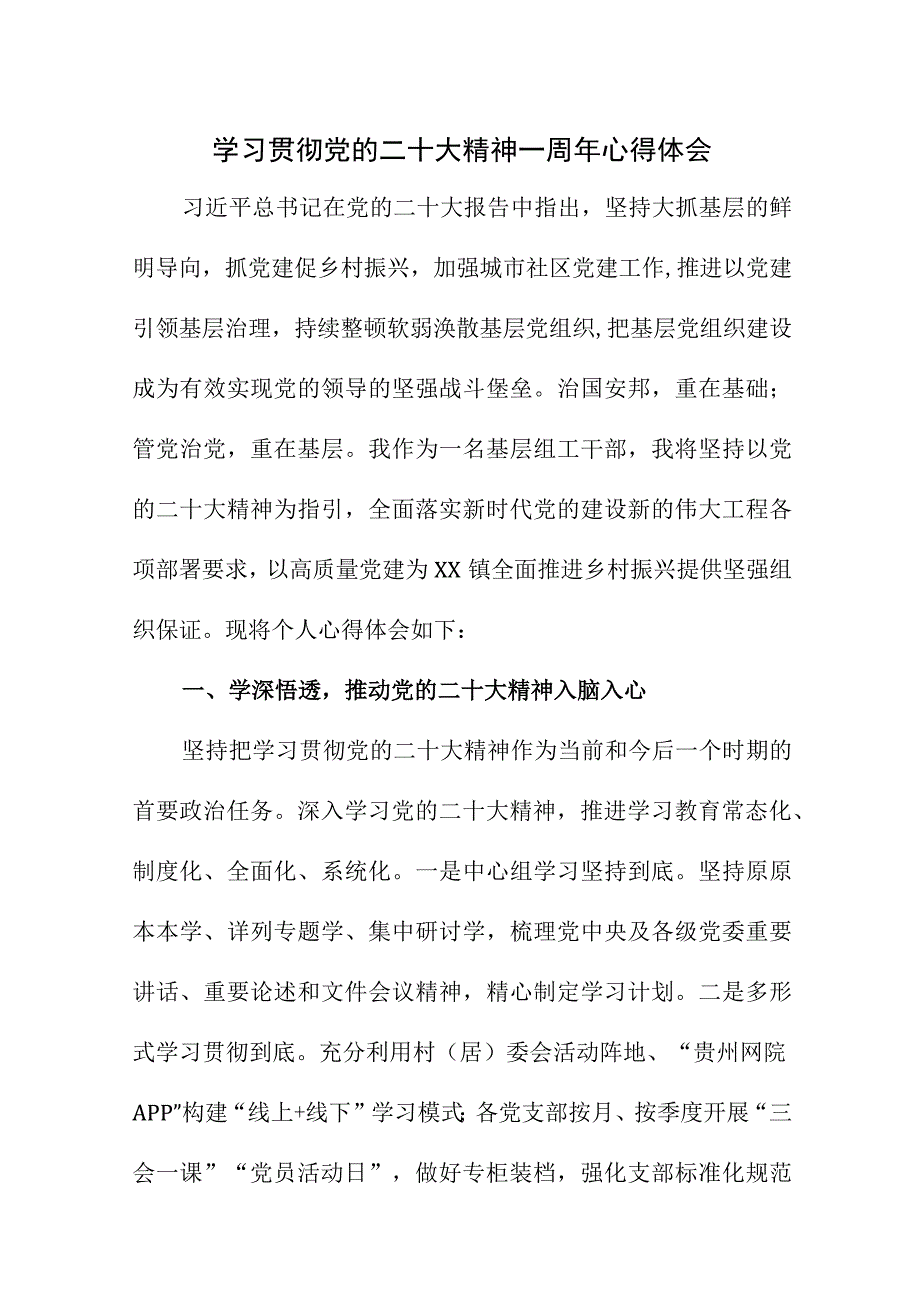 学习贯彻党的二十大精神一周年心得体会

习近平总书记在党的二十大报告中指出，坚持大抓基层的鲜明导向，抓党建促乡村振兴，加强城市社区党建工作,推进以党建引领基层治理，持续整顿软弱涣散基层党组织,把基层党组织建设成为有效实现党的领导的坚强战斗堡垒。治国安邦，重在基础；管党治党，重在基层。我作为一名基层组工干部，我将坚持以党的二十大精神为指引，全面落实新时代党的建设新的伟大工程各项部署要求，以高质量党建为XX镇全面推进乡村振兴提供坚强组织保证。现将个人心得体会如下：

一、学深悟透，推动党的二十大精神入脑入心

坚持把学习贯彻党的二十大精神作为当前和今后一个时期的首要政治任务。深入学习党的二十大精神，推进学习教育常态化、制度化、全面化、系统化。一是中心组学习坚持到底。坚持原原本本学、详列专题学、集中研讨学，梳理党中央及各级党委重要讲话、重要论述和文件会议精神，精心制定学习计划。二是多形式学习贯彻到底。充分利用村（居）委会活动阵地、“贵州网院APP”构建“线上+线下”学习模式;各党支部按月、按季度开展“三会一课”“党员活动日”，做好专柜装档，强化支部标准化规范